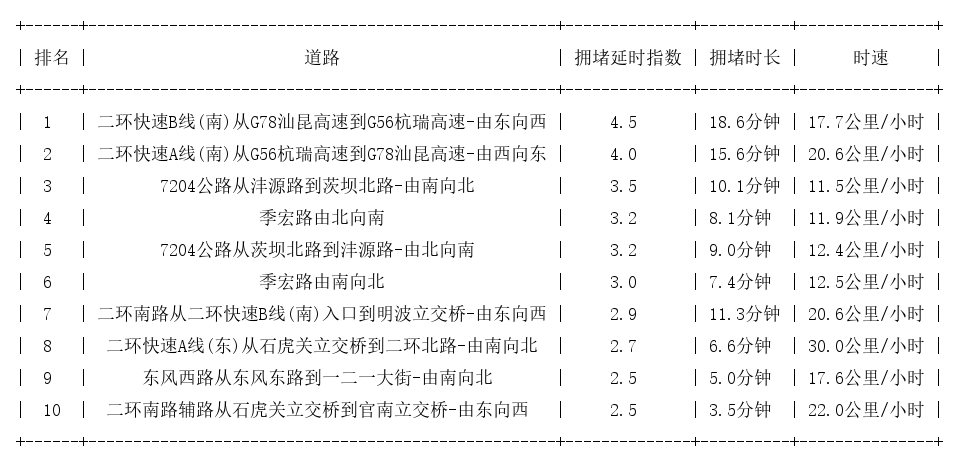 | 排名 | 道路 | 拥堵延时指数 | 拥堵时长 | 时速 |
|---|---|---|---|---|
| 1 | 二环快速B线(南)从G78汕昆高速到G56杭瑞高速-由东向西 | 4.5 | 18.6分钟 | 17.7公里/小时 |
| 2 | 二环快速A线(南)从G56杭瑞高速到G78汕昆高速-由西向东 | 4.0 | 15.6分钟 | 20.6公里/小时 |
| 3 | 7204公路从沣源路到茨坝北路-由南向北 | 3.5 | 10.1分钟 | 11.5公里/小时 |
| 4 | 季宏路由北向南 | 3.2 | 8.1分钟 | 11.9公里/小时 |
| 5 | 7204公路从茨坝北路到沣源路-由北向南 | 3.2 | 9.0分钟 | 12.4公里/小时 |
| 6 | 季宏路由南向北 | 3.0 | 7.4分钟 | 12.5公里/小时 |
| 7 | 二环南路从二环快速B线(南)入口到明波立交桥-由东向西 | 2.9 | 11.3分钟 | 20.6公里/小时 |
| 8 | 二环快速A线(东)从石虎关立交桥到二环北路-由南向北 | 2.7 | 6.6分钟 | 30.0公里/小时 |
| 9 | 东风西路从东风东路到一二一大街-由南向北 | 2.5 | 5.0分钟 | 17.6公里/小时 |
| 10 | 二环南路辅路从石虎关立交桥到官南立交桥-由东向西 | 2.5 | 3.5分钟 | 22.0公里/小时 |